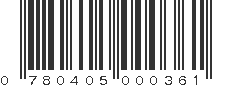 0 780405 000361